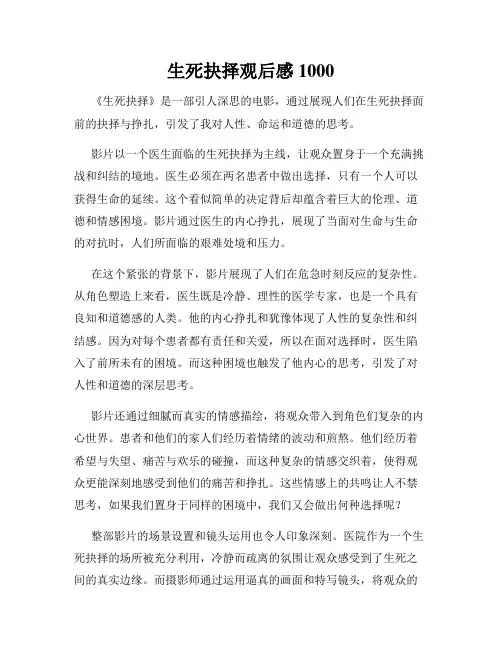 生死抉择观后感 1000

《生死抉择》是一部引人深思的电影，通过展现人们在生死抉择面前的抉择与挣扎，引发了我对人性、命运和道德的思考。

影片以一个医生面临的生死抉择为主线，让观众置身于一个充满挑战和纠结的境地。医生必须在两名患者中做出选择，只有一个人可以获得生命的延续。这个看似简单的决定背后却蕴含着巨大的伦理、道德和情感困境。影片通过医生的内心挣扎，展现了当面对生命与生命的对抗时，人们所面临的艰难处境和压力。

在这个紧张的背景下，影片展现了人们在危急时刻反应的复杂性。从角色塑造上来看，医生既是冷静、理性的医学专家，也是一个具有良知和道德感的人类。他的内心挣扎和犹豫体现了人性的复杂性和纠结感。因为对每个患者都有责任和关爱，所以在面对选择时，医生陷入了前所未有的困境。而这种困境也触发了他内心的思考，引发了对人性和道德的深层思考。

影片还通过细腻而真实的情感描绘，将观众带入到角色们复杂的内心世界。患者和他们的家人们经历着情绪的波动和煎熬。他们经历着希望与失望、痛苦与欢乐的碰撞，而这种复杂的情感交织着，使得观众更能深刻地感受到他们的痛苦和挣扎。这些情感上的共鸣让人不禁思考，如果我们置身于同样的困境中，我们又会做出何种选择呢？

整部影片的场景设置和镜头运用也令人印象深刻。医院作为一个生死抉择的场所被充分利用，冷静而疏离的氛围让观众感受到了生死之间的真实边缘。而摄影师通过运用逼真的画面和特写镜头，将观众的